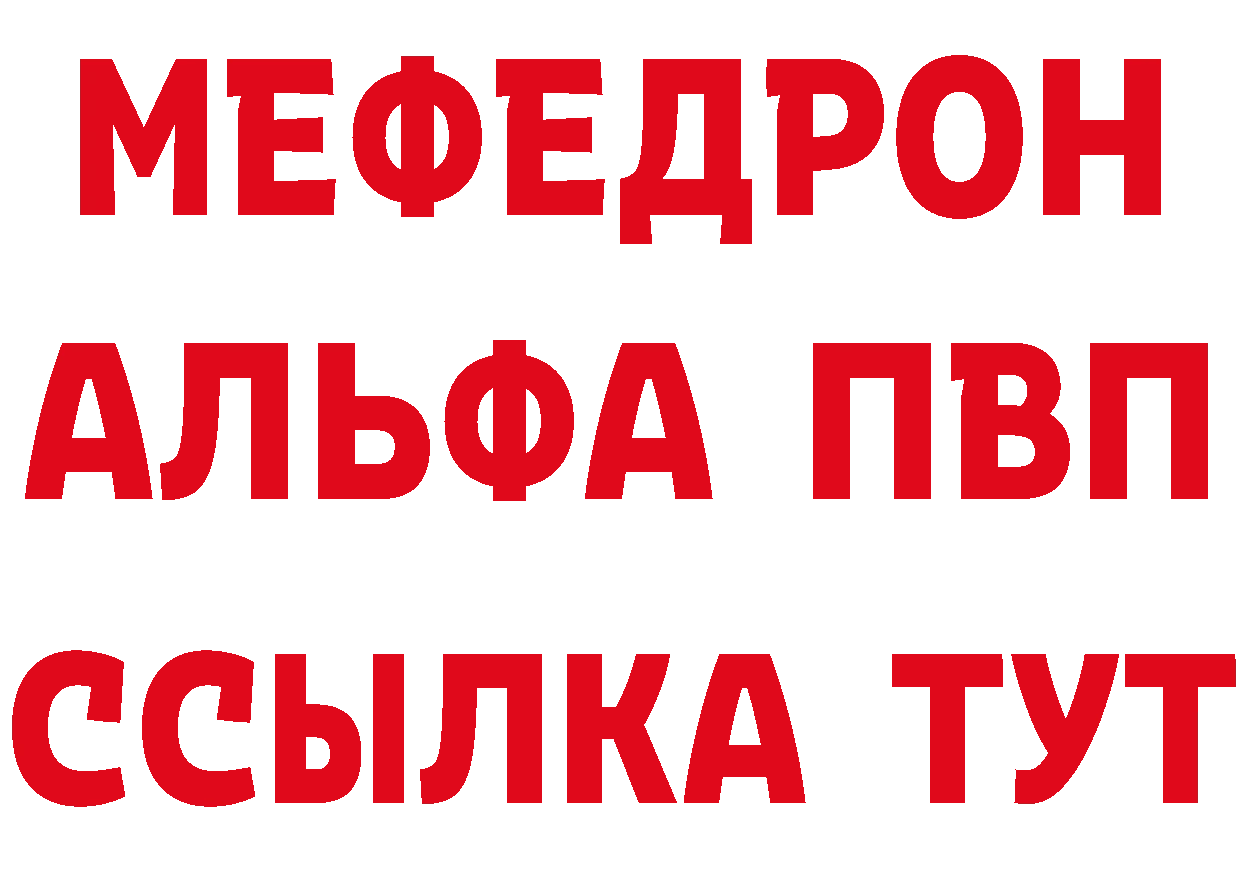 МЕФЕДРОН
АЛЬФА ПВП
ССЫЛКА ТУТ